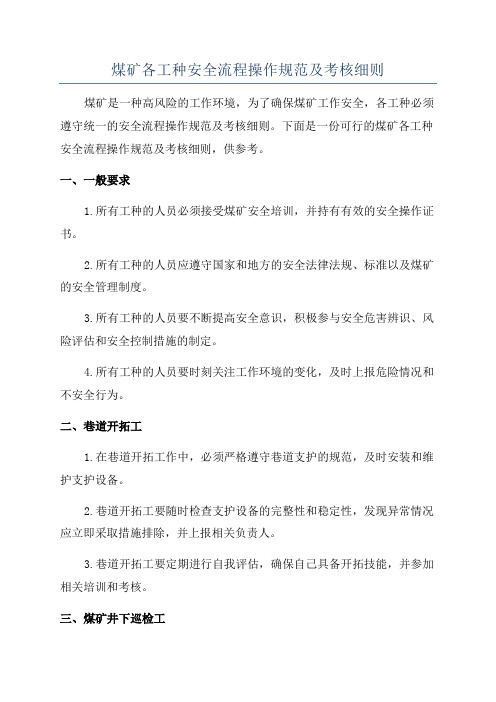 煤矿各工种安全流程操作规范及考核细则

煤矿是一种高风险的工作环境，为了确保煤矿工作安全，各工种必须遵守统一的安全流程操作规范及考核细则。下面是一份可行的煤矿各工种安全流程操作规范及考核细则，供参考。

一、一般要求

1.所有工种的人员必须接受煤矿安全培训，并持有有效的安全操作证书。

2.所有工种的人员应遵守国家和地方的安全法律法规、标准以及煤矿的安全管理制度。

3.所有工种的人员要不断提高安全意识，积极参与安全危害辨识、风险评估和安全控制措施的制定。

4.所有工种的人员要时刻关注工作环境的变化，及时上报危险情况和不安全行为。

二、巷道开拓工

1.在巷道开拓工作中，必须严格遵守巷道支护的规范，及时安装和维护支护设备。

2.巷道开拓工要随时检查支护设备的完整性和稳定性，发现异常情况应立即采取措施排除，并上报相关负责人。

3.巷道开拓工要定期进行自我评估，确保自己具备开拓技能，并参加相关培训和考核。

三、煤矿井下巡检工